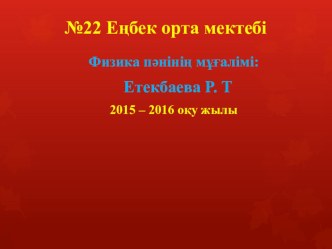 №22 Еңбек орта мектебі

Физика пәнінің мұғалімі:

Етекбаева Р. Т

2015 – 2016 оқу жылы